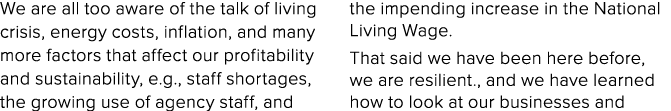 We are all too aware of the talk of living crisis, energy costs, inflation, and many more factors that affect our profitability and sustainability, e.g., staff shortages, the growing use of agency staff, and

the impending increase in the National Living Wage.

That said we have been here before, we are resilient., and we have learned how to look at our businesses and